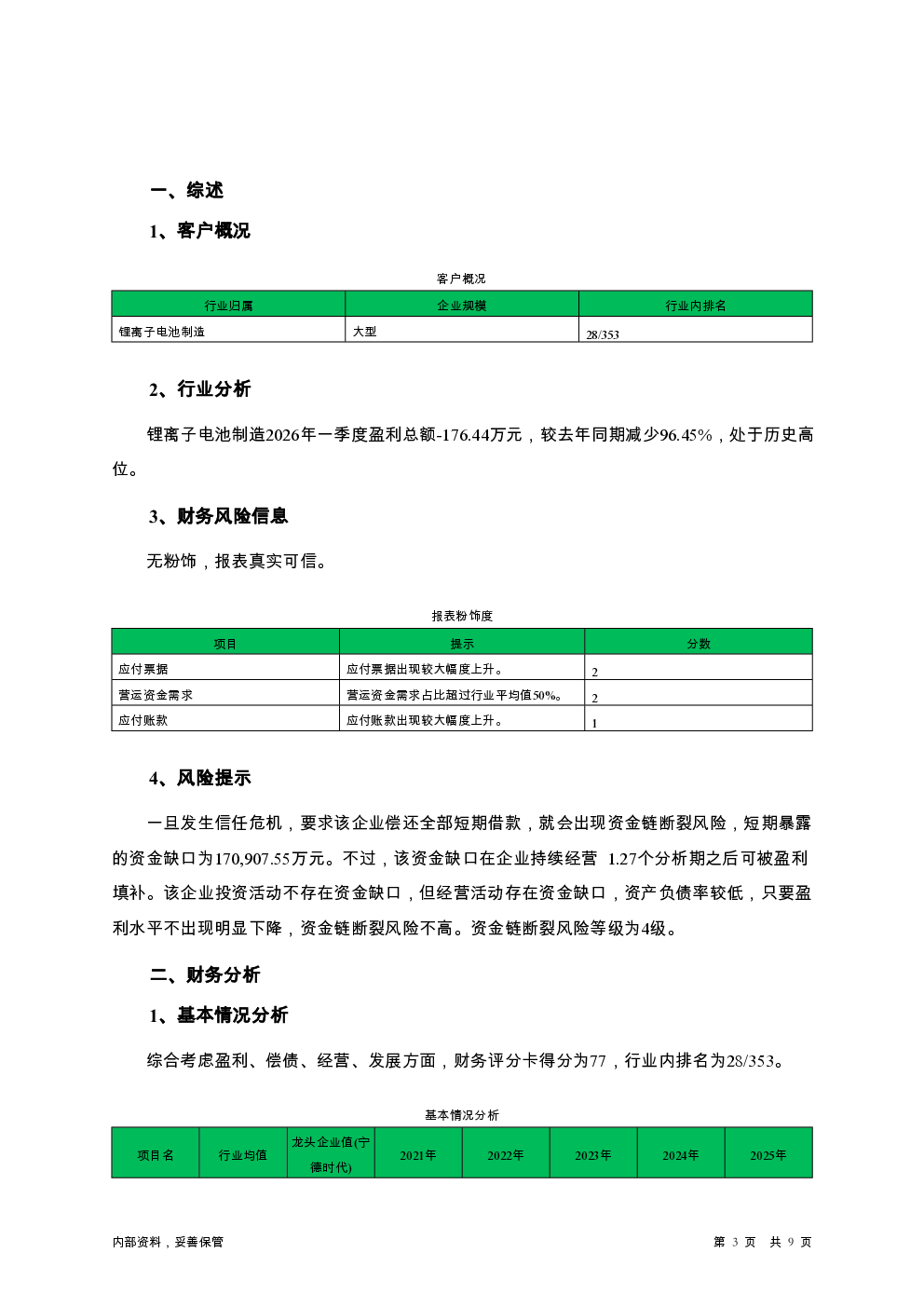 一、综述

1、客户概况

客户概况

| 行业归属 | 企业规模 | 行业内排名 |
|---|---|---|
| 锂离子电池制造 | 大型 | 28/353 |

2、行业分析

锂离子电池制造2026年一季度盈利总额-176.44万元，较去年同期减少96.45%，处于历史高位。

3、财务风险信息

无粉饰，报表真实可信。

报表粉饰度

| 项目 | 提示 | 分数 |
|---|---|---|
| 应付票据 | 应付票据出现较大幅度上升。 | 2 |
| 营运资金需求 | 营运资金需求占比超过行业平均值50%。 | 2 |
| 应付账款 | 应付账款出现较大幅度上升。 | 1 |

4、风险提示

一旦发生信任危机，要求该企业偿还全部短期借款，就会出现资金链断裂风险，短期暴露的资金缺口为170,907.55万元。不过，该资金缺口在企业持续经营 1.27个分析期之后可被盈利填补。该企业投资活动不存在资金缺口，但经营活动存在资金缺口，资产负债率较低，只要盈利水平不出现明显下降，资金链断裂风险不高。资金链断裂风险等级为4级。

二、财务分析

1、基本情况分析

综合考虑盈利、偿债、经营、发展方面，财务评分卡得分为77，行业内排名为28/353。

基本情况分析

| 项目名 | 行业均值 | 龙头企业值(宁德时代) | 2021年 | 2022年 | 2023年 | 2024年 | 2025年 |
|---|---|---|---|---|---|---|---|

内部资料，妥善保管　　　　第 3 页 共 9 页